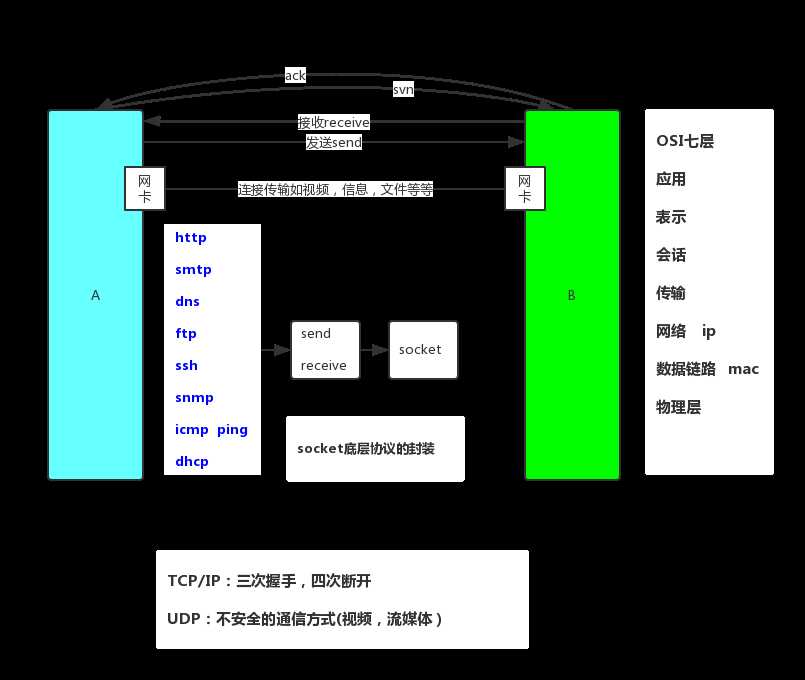 ack
svn
接收receive
发送send
网卡
连接传输如视频，信息，文件等等
网卡
A
http
smtp
dns
ftp
ssh
snmp
icmp ping
dhcp
send
receive
socket
socket底层协议的封装
B
OSI七层
应用
表示
会话
传输
网络 ip
数据链路 mac
物理层

TCP/IP：三次握手，四次断开

UDP：不安全的通信方式(视频，流媒体)